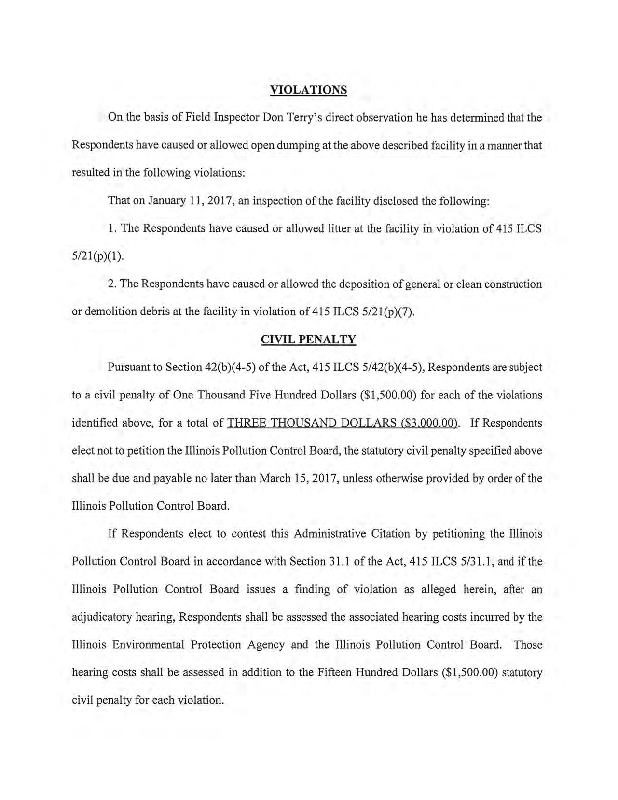 VIOLATIONS

On the basis of Field Inspector Don Terry's direct observation he has determined that the Respondents have caused or allowed open dumping at the above described facility in a manner that resulted in the following violations:

That on January 11, 2017, an inspection of the facility disclosed the following:

1. The Respondents have caused or allowed litter at the facility in violation of 415 ILCS 5/21(p)(1).

2. The Respondents have caused or allowed the deposition of general or clean construction or demolition debris at the facility in violation of 415 ILCS 5/21(p)(7).

CIVIL PENALTY

Pursuant to Section 42(b)(4-5) of the Act, 415 ILCS 5/42(b)(4-5), Respondents are subject to a civil penalty of One Thousand Five Hundred Dollars ($1,500.00) for each of the violations identified above, for a total of THREE THOUSAND DOLLARS ($3,000.00). If Respondents elect not to petition the Illinois Pollution Control Board, the statutory civil penalty specified above shall be due and payable no later than March 15, 2017, unless otherwise provided by order of the Illinois Pollution Control Board.

If Respondents elect to contest this Administrative Citation by petitioning the Illinois Pollution Control Board in accordance with Section 31.1 of the Act, 415 ILCS 5/31.1, and if the Illinois Pollution Control Board issues a finding of violation as alleged herein, after an adjudicatory hearing, Respondents shall be assessed the associated hearing costs incurred by the Illinois Environmental Protection Agency and the Illinois Pollution Control Board. Those hearing costs shall be assessed in addition to the Fifteen Hundred Dollars ($1,500.00) statutory civil penalty for each violation.